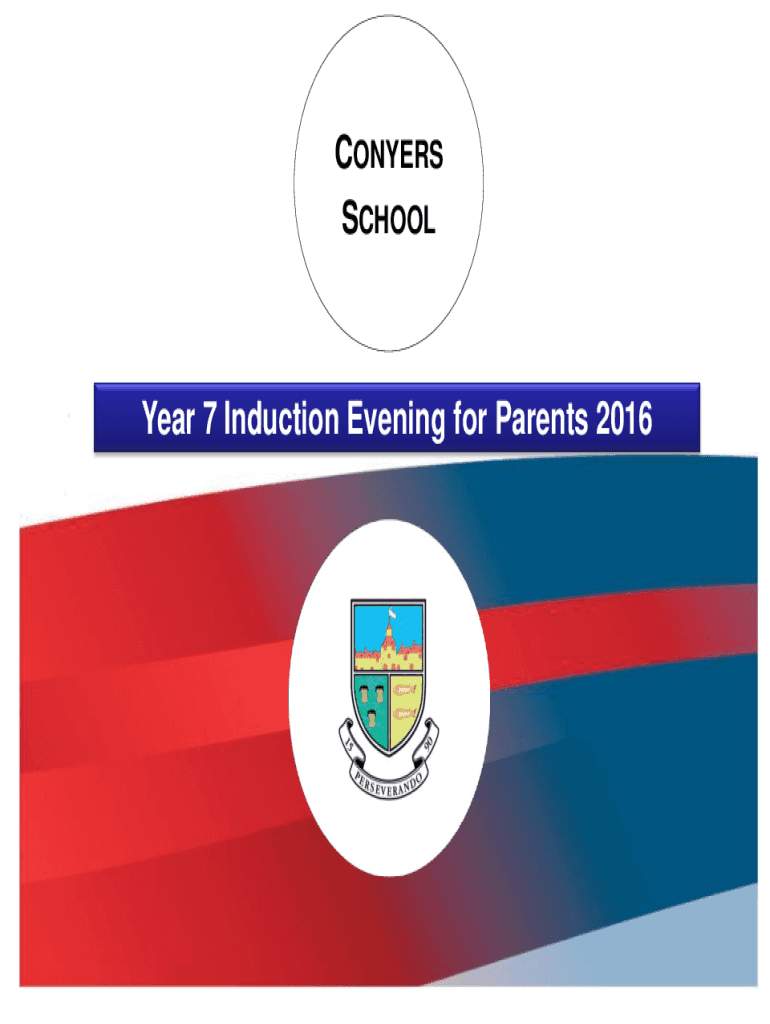 CONYERS
SCHOOL

Year 7 Induction Evening for Parents 2016

15 90
PERSEVERANDO